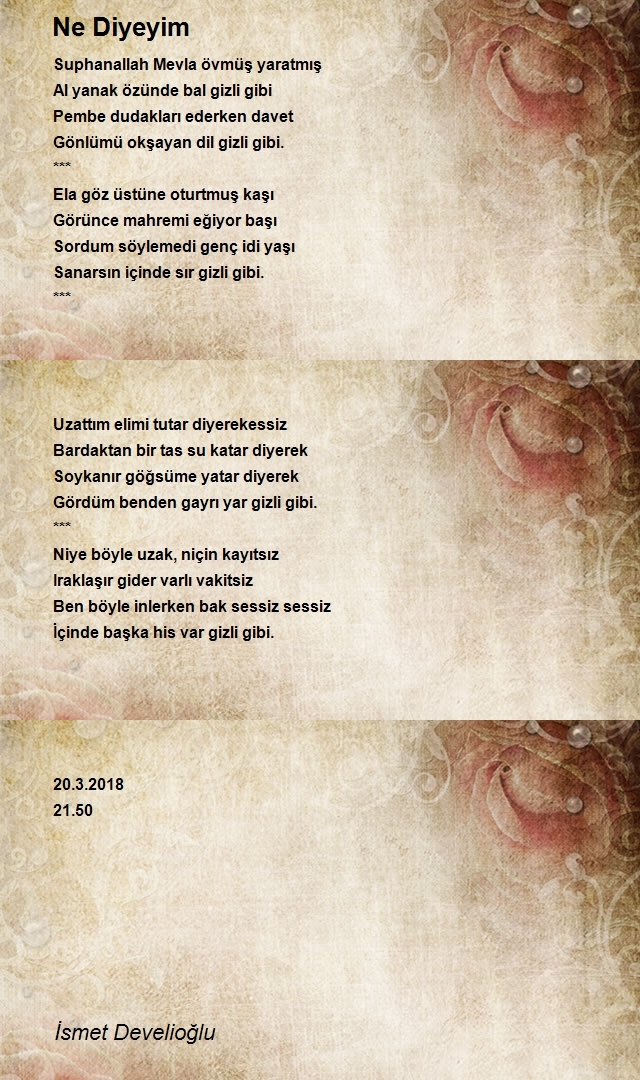 Ne Diyeyim

Suphanallah Mevla övmüş yaratmış
Al yanak özünde bal gizli gibi
Pembe dudakları ederken davet
Gönlümü okşayan dil gizli gibi.
***
Ela göz üstüne oturtmuş kaşı
Görünce mahremi eğiyor başı
Sordum söylemedi genç idi yaşı
Sanarsın içinde sır gizli gibi.
***

Uzattım elimi tutar diyerekessiz
Bardaktan bir tas su katar diyerek
Soykanır göğsüme yatar diyerek
Gördüm benden gayrı yar gizli gibi.
***
Niye böyle uzak, niçin kayıtsız
Iraklaşır gider varlı vakitsiz
Ben böyle inlerken bak sessiz sessiz
İçinde başka his var gizli gibi.

20.3.2018
21.50

İsmet Develioğlu